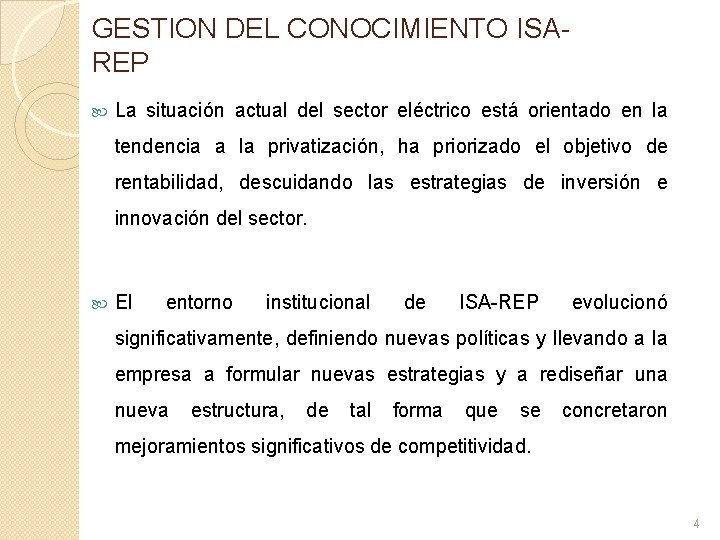 GESTION DEL CONOCIMIENTO ISA-REP

La situación actual del sector eléctrico está orientado en la tendencia a la privatización, ha priorizado el objetivo de rentabilidad, descuidando las estrategias de inversión e innovación del sector.

El entorno institucional de ISA-REP evolucionó significativamente, definiendo nuevas políticas y llevando a la empresa a formular nuevas estrategias y a rediseñar una nueva estructura, de tal forma que se concretaron mejoramientos significativos de competitividad.

4